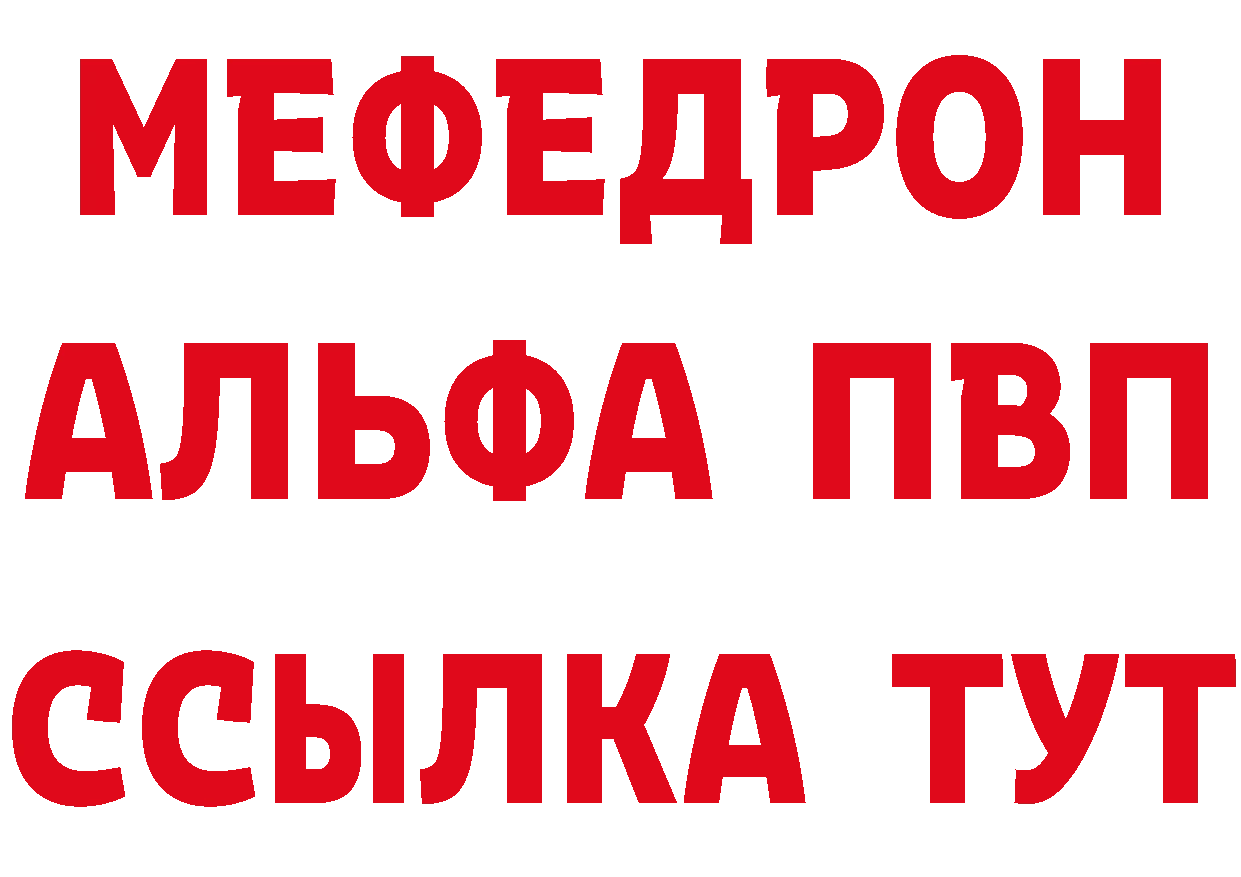 МЕФЕДРОН
АЛЬФА ПВП
ССЫЛКА ТУТ